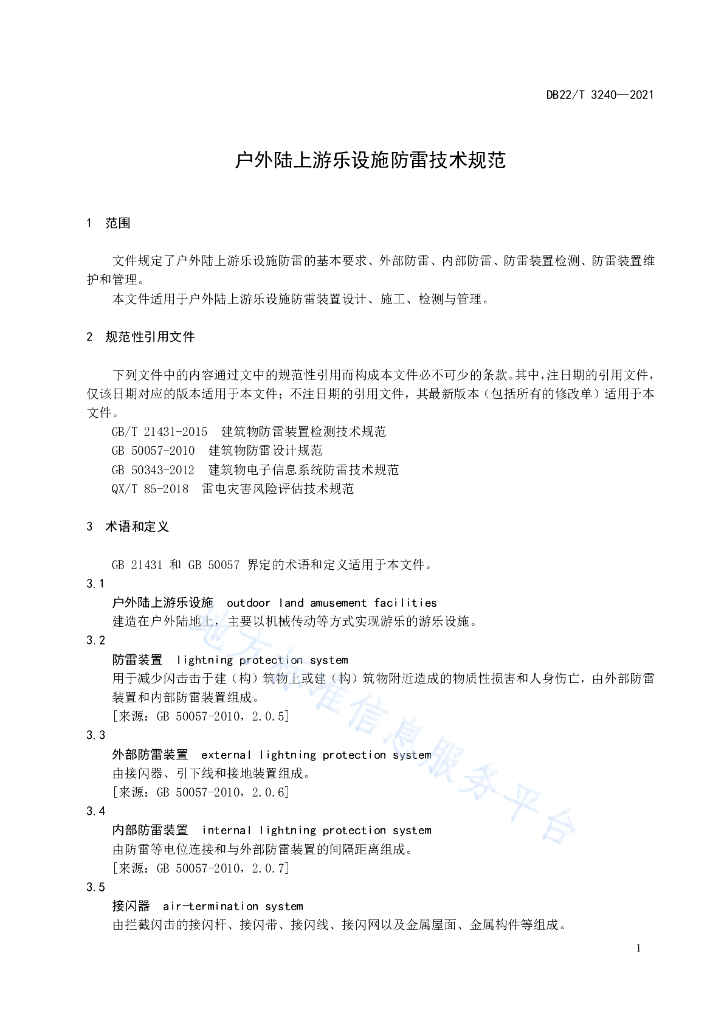 DB22/T 3240—2021

户外陆上游乐设施防雷技术规范

1 范围

文件规定了户外陆上游乐设施防雷的基本要求、外部防雷、内部防雷、防雷装置检测、防雷装置维护和管理。
本文件适用于户外陆上游乐设施防雷装置设计、施工、检测与管理。

2 规范性引用文件

下列文件中的内容通过文中的规范性引用而构成本文件必不可少的条款。其中，注日期的引用文件，仅该日期对应的版本适用于本文件；不注日期的引用文件，其最新版本（包括所有的修改单）适用于本文件。
GB/T 21431-2015 建筑物防雷装置检测技术规范
GB 50057-2010 建筑物防雷设计规范
GB 50343-2012 建筑物电子信息系统防雷技术规范
QX/T 85-2018 雷电灾害风险评估技术规范

3 术语和定义

GB 21431 和 GB 50057 界定的术语和定义适用于本文件。
3.1
户外陆上游乐设施 outdoor land amusement facilities
建造在户外陆地上，主要以机械传动等方式实现游乐的游乐设施。
3.2
防雷装置 lightning protection system
用于减少闪击击于建（构）筑物上或建（构）筑物附近造成的物质性损害和人身伤亡，由外部防雷装置和内部防雷装置组成。
[来源：GB 50057-2010，2.0.5]
3.3
外部防雷装置 external lightning protection system
由接闪器、引下线和接地装置组成。
[来源：GB 50057-2010，2.0.6]
3.4
内部防雷装置 internal lightning protection system
由防雷等电位连接和与外部防雷装置的间隔距离组成。
[来源：GB 50057-2010，2.0.7]
3.5
接闪器 air-termination system
由拦截闪击的接闪杆、接闪带、接闪线、接闪网以及金属屋面、金属构件等组成。

地方标准信息服务平台

1